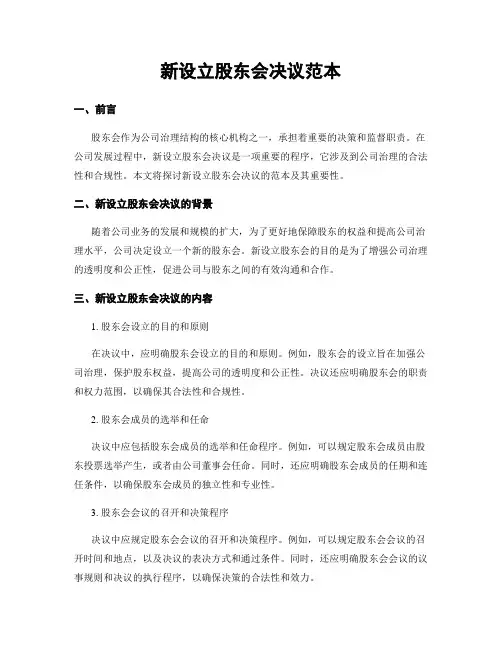 新设立股东会决议范本

一、前言

股东会作为公司治理结构的核心机构之一，承担着重要的决策和监督职责。在公司发展过程中，新设立股东会决议是一项重要的程序，它涉及到公司治理的合法性和合规性。本文将探讨新设立股东会决议的范本及其重要性。

二、新设立股东会决议的背景

随着公司业务的发展和规模的扩大，为了更好地保障股东的权益和提高公司治理水平，公司决定设立一个新的股东会。新设立股东会的目的是为了增强公司治理的透明度和公正性，促进公司与股东之间的有效沟通和合作。

三、新设立股东会决议的内容

1. 股东会设立的目的和原则

在决议中，应明确股东会设立的目的和原则。例如，股东会的设立旨在加强公司治理，保护股东权益，提高公司的透明度和公正性。决议还应明确股东会的职责和权力范围，以确保其合法性和合规性。

2. 股东会成员的选举和任命

决议中应包括股东会成员的选举和任命程序。例如，可以规定股东会成员由股东投票选举产生，或者由公司董事会任命。同时，还应明确股东会成员的任期和连任条件，以确保股东会成员的独立性和专业性。

3. 股东会会议的召开和决策程序

决议中应规定股东会会议的召开和决策程序。例如，可以规定股东会会议的召开时间和地点，以及决议的表决方式和通过条件。同时，还应明确股东会会议的议事规则和决议的执行程序，以确保决策的合法性和效力。